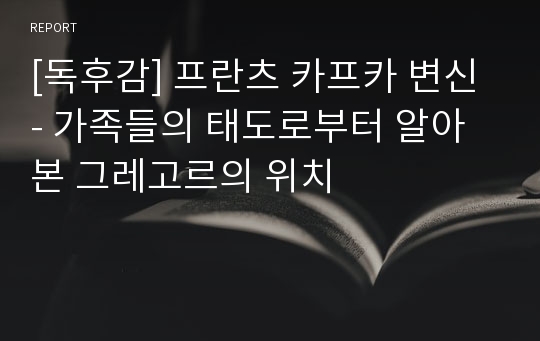 REPORT

[독후감] 프란츠 카프카 변신 - 가족들의 태도로부터 알아본 그레고르의 위치